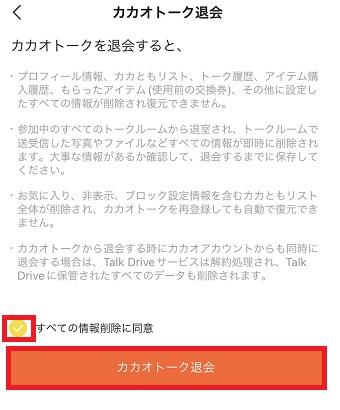 カカオトーク退会

カカオトークを退会すると、

・プロフィール情報、カカともリスト、トーク履歴、アイテム購入履歴、もらったアイテム (使用前の交換券)、その他に設定したすべての情報が削除され復元できません。

・参加中のすべてのトークルームから退室され、トークルームで送受信した写真やファイルなどすべての情報が即時に削除されます。大事な情報があるか確認して、退会するまでに保存してください。

・お気に入り、非表示、ブロック設定情報を含むカカともリスト全体が削除され、カカオトークを再登録しても自動で復元できません。

・カカオトークから退会する時にカカオアカウントからも同時に退会する場合は、Talk Drive サービスは解約処理され、Talk Drive に保管されたすべてのデータも削除されます。

すべての情報削除に同意

カカオトーク退会